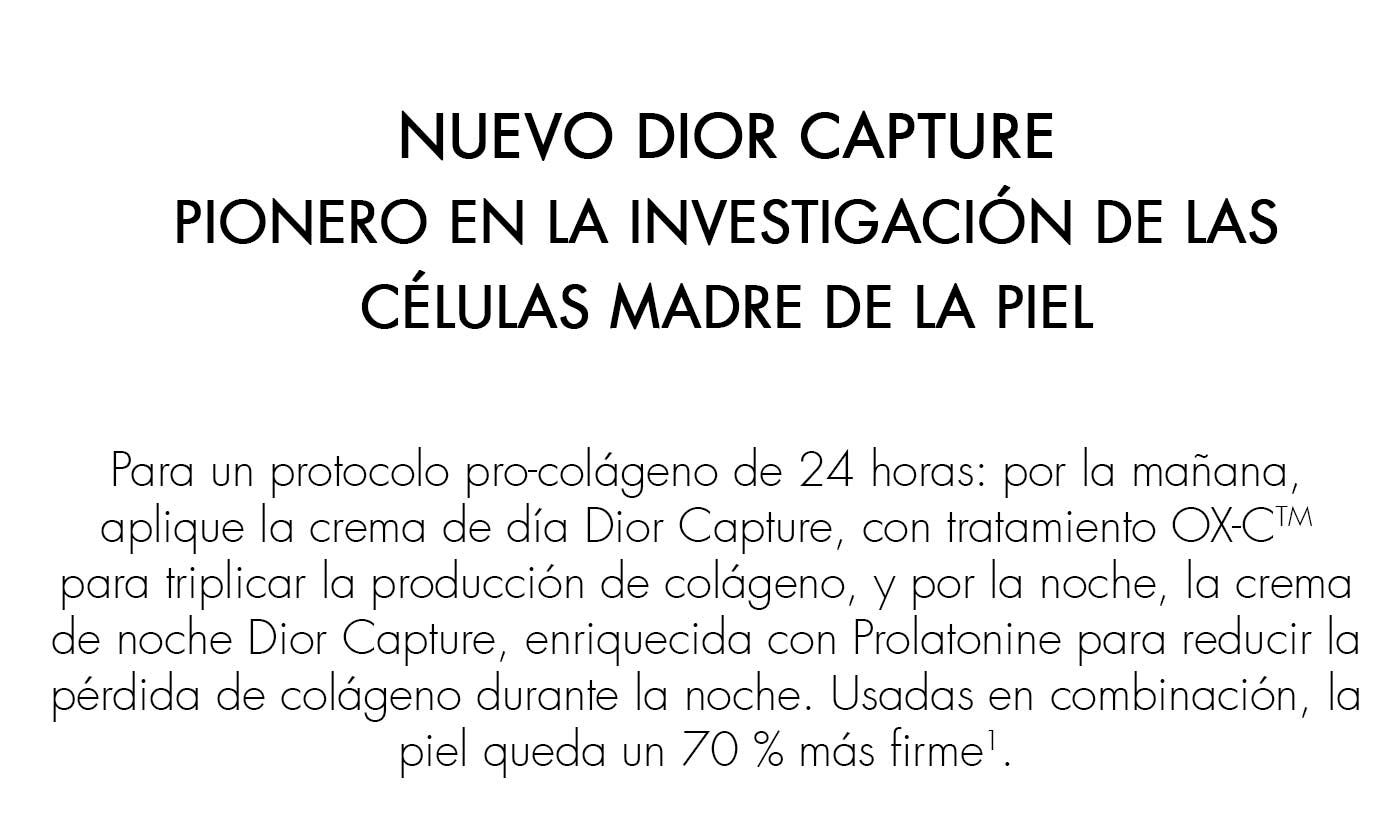 NUEVO DIOR CAPTURE
PIONERO EN LA INVESTIGACIÓN DE LAS
CÉLULAS MADRE DE LA PIEL

Para un protocolo pro-colágeno de 24 horas: por la mañana, aplique la crema de día Dior Capture, con tratamiento OX-C™ para triplicar la producción de colágeno, y por la noche, la crema de noche Dior Capture, enriquecida con Prolatonine para reducir la pérdida de colágeno durante la noche. Usadas en combinación, la piel queda un 70 % más firme$^{1}$.